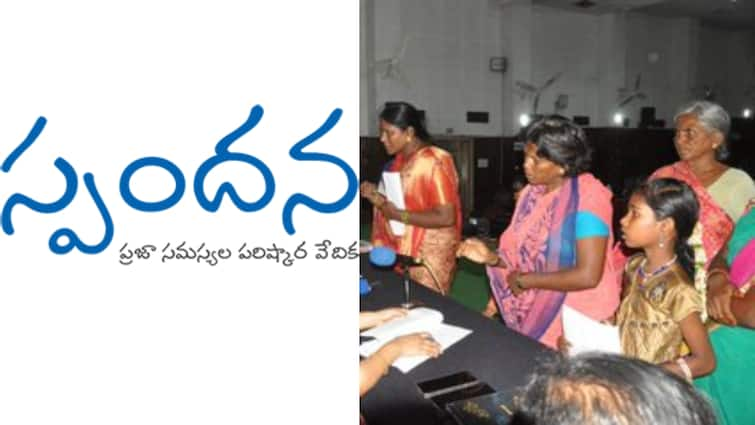 స్పందన
ప్రజా సమస్యల పరిష్కార వేదిక